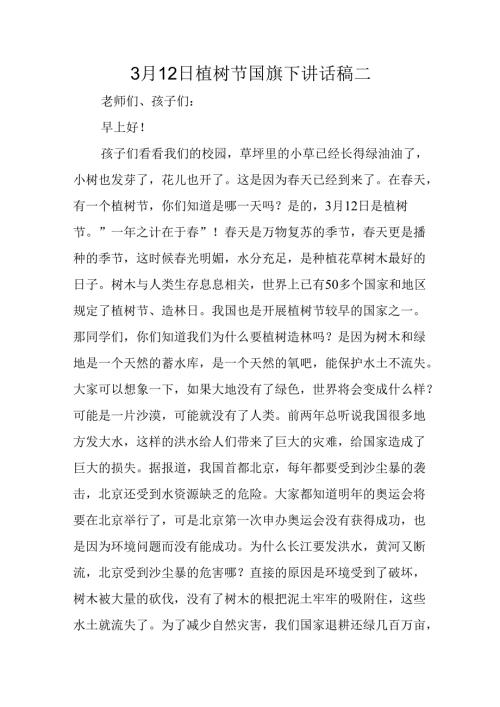 3月12日植树节国旗下讲话稿二

老师们、孩子们：

早上好！

孩子们看看我们的校园，草坪里的小草已经长得绿油油了，小树也发芽了，花儿也开了。这是因为春天已经到来了。在春天，有一个植树节，你们知道是哪一天吗？是的，3月12日是植树节。”一年之计在于春”！春天是万物复苏的季节，春天更是播种的季节，这时候春光明媚，水分充足，是种植花草树木最好的日子。树木与人类生存息息相关，世界上已有50多个国家和地区规定了植树节、造林日。我国也是开展植树节较早的国家之一。那同学们，你们知道我们为什么要植树造林吗？是因为树木和绿地是一个天然的蓄水库，是一个天然的氧吧，能保护水土不流失。大家可以想象一下，如果大地没有了绿色，世界将会变成什么样？可能是一片沙漠，可能就没有了人类。前两年总听说我国很多地方发大水，这样的洪水给人们带来了巨大的灾难，给国家造成了巨大的损失。据报道，我国首都北京，每年都要受到沙尘暴的袭击，北京还受到水资源缺乏的危险。大家都知道明年的奥运会将要在北京举行了，可是北京第一次申办奥运会没有获得成功，也是因为环境问题而没有能成功。为什么长江要发洪水，黄河又断流，北京受到沙尘暴的危害哪？直接的原因是环境受到了破坏，树木被大量的砍伐，没有了树木的根把泥土牢牢的吸附住，这些水土就流失了。为了减少自然灾害，我们国家退耕还绿几百万亩，